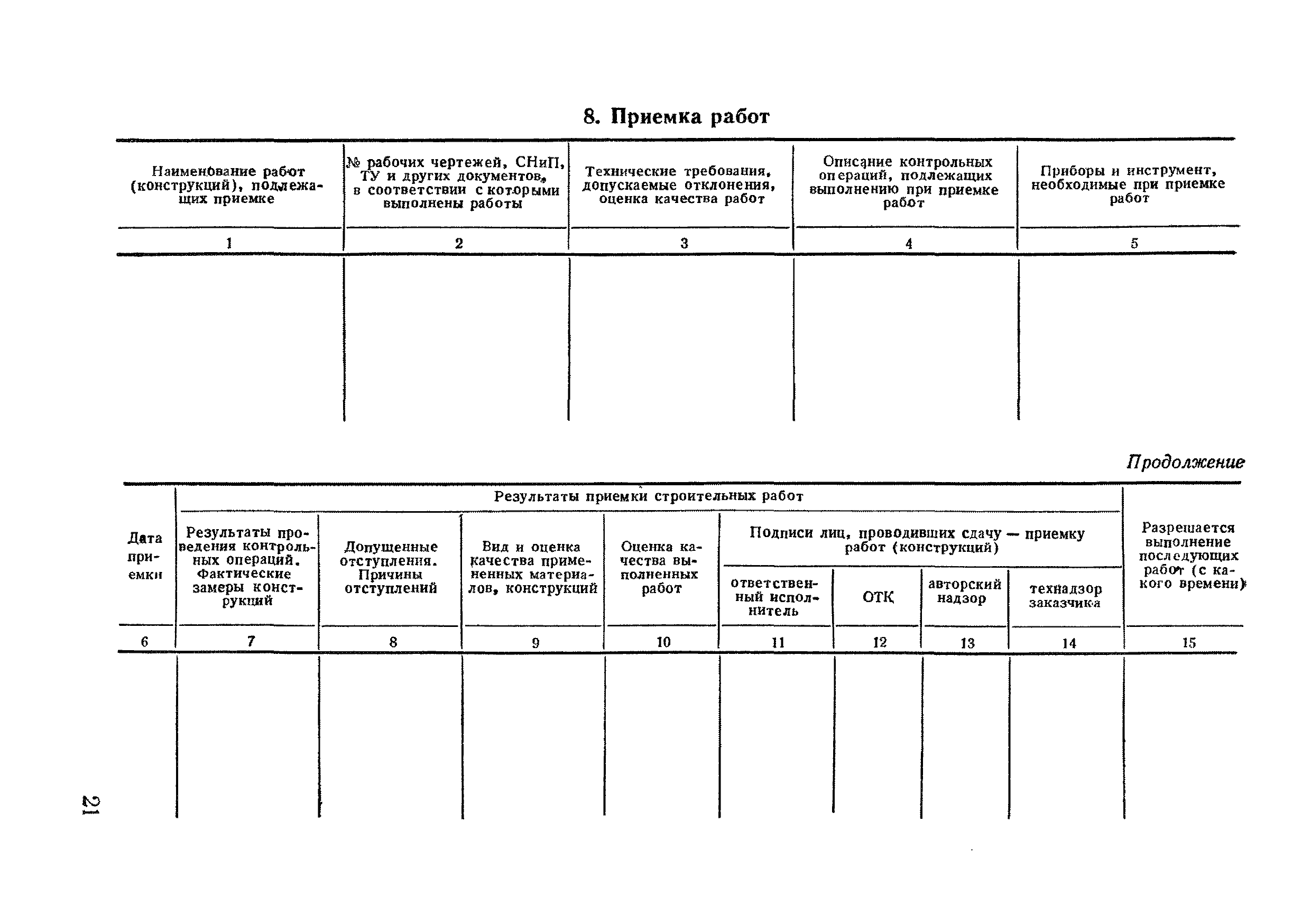 8. Приемка работ

| Наименование работ (конструкций), подлежащих приемке | № рабочих чертежей, СНиП, ТУ и других документов, в соответствии с которыми выполнены работы | Технические требования, допускаемые отклонения, оценка качества работ | Описание контрольных операций, подлежащих выполнению при приемке работ | Приборы и инструмент, необходимые при приемке работ |
|---|---|---|---|---|
| 1 | 2 | 3 | 4 | 5 |
| | | | | |

Продолжение

| Дата приемки | Результаты приемки строительных работ | | | | | | | | Разрешается выполнение последующих работ (с какого времени) |
|---|---|---|---|---|---|---|---|---|---|
| | Результаты проведения контрольных операций. Фактические замеры конструкций | Допущенные отступления. Причины отступлений | Вид и оценка качества примененных материалов, конструкций | Оценка качества выполненных работ | Подписи лиц, проводивших сдачу — приемку работ (конструкций) | | | | |
| | | | | | ответственный исполнитель | ОТК | авторский надзор | технадзор заказчика | |
| 6 | 7 | 8 | 9 | 10 | 11 | 12 | 13 | 14 | 15 |
| | | | | | | | | | |

21